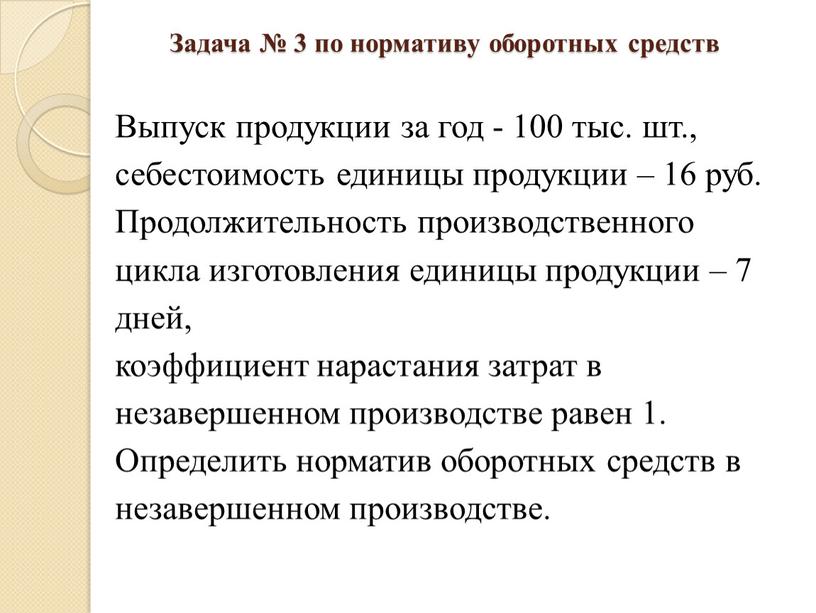 Задача № 3 по нормативу оборотных средств

Выпуск продукции за год - 100 тыс. шт., себестоимость единицы продукции – 16 руб. Продолжительность производственного цикла изготовления единицы продукции – 7 дней,
коэффициент нарастания затрат в незавершенном производстве равен 1.
Определить норматив оборотных средств в незавершенном производстве.